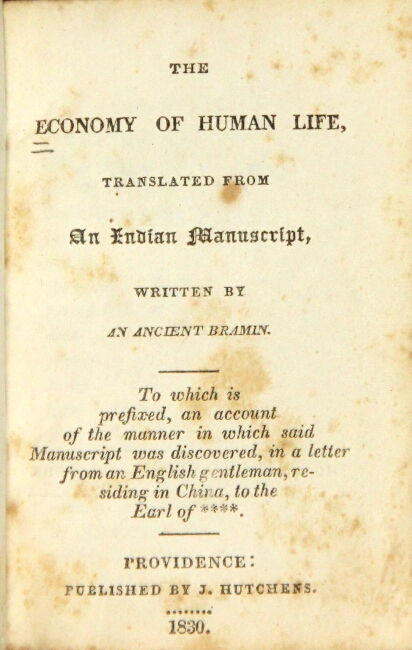 THE

ECONOMY OF HUMAN LIFE,

TRANSLATED FROM

An Indian Manuscript,

WRITTEN BY

AN ANCIENT BRAMIN.

To which is prefixed, an account of the manner in which said Manuscript was discovered, in a letter from an English gentleman, residing in China, to the Earl of ****.

PROVIDENCE:

PUBLISHED BY J. HUTCHENS.

1830.